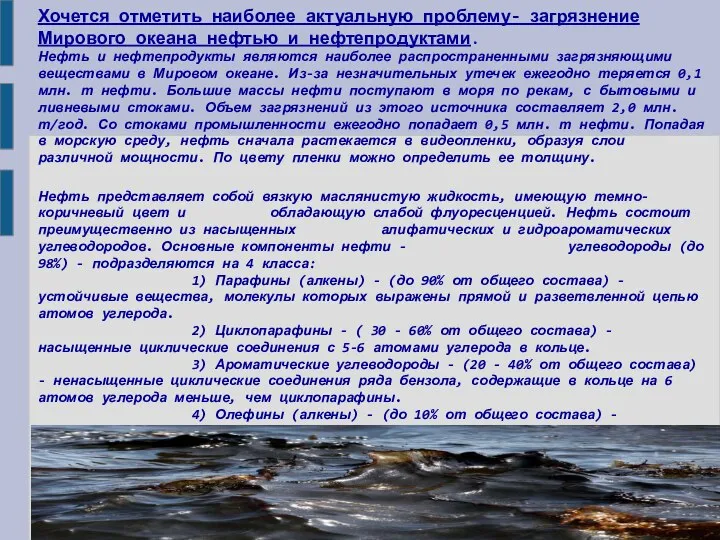 Хочется отметить наиболее актуальную проблему- загрязнение Мирового океана нефтью и нефтепродуктами.

Нефть и нефтепродукты являются наиболее распространенными загрязняющими веществами в Мировом океане. Из-за незначительных утечек ежегодно теряется 0,1 млн. т нефти. Большие массы нефти поступают в моря по рекам, с бытовыми и ливневыми стоками. Объем загрязнений из этого источника составляет 2,0 млн. т/год. Со стоками промышленности ежегодно попадает 0,5 млн. т нефти. Попадая в морскую среду, нефть сначала растекается в видеопленки, образуя слои различной мощности. По цвету пленки можно определить ее толщину.

Нефть представляет собой вязкую маслянистую жидкость, имеющую темно-коричневый цвет и обладающую слабой флуоресценцией. Нефть состоит преимущественно из насыщенных алифатических и гидроароматических углеводородов. Основные компоненты нефти - углеводороды (до 98%) - подразделяются на 4 класса:
1) Парафины (алкены) - (до 90% от общего состава) - устойчивые вещества, молекулы которых выражены прямой и разветвленной цепью атомов углерода.
2) Циклопарафины - ( 30 - 60% от общего состава) - насыщенные циклические соединения с 5-6 атомами углерода в кольце.
3) Ароматические углеводороды - (20 - 40% от общего состава) - ненасыщенные циклические соединения ряда бензола, содержащие в кольце на 6 атомов углерода меньше, чем циклопарафины.
4) Олефины (алкены) - (до 10% от общего состава) -